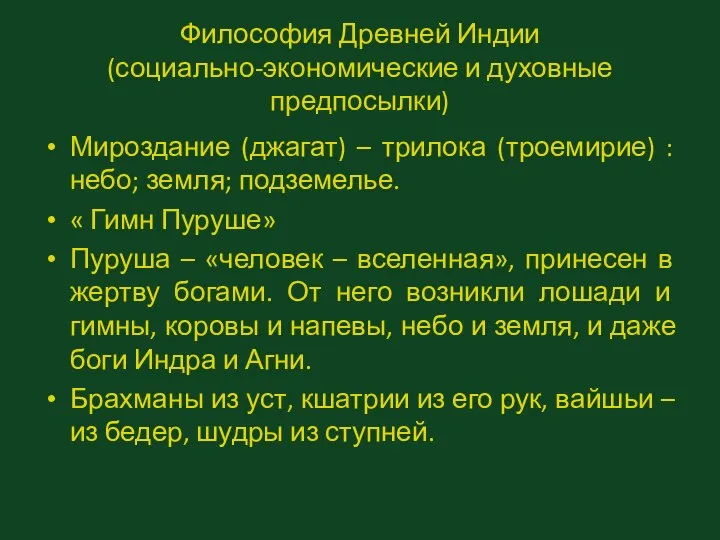 Философия Древней Индии
(социально-экономические и духовные предпосылки)

• Мироздание (джагат) – трилока (троемирие) : небо; земля; подземелье.

• « Гимн Пуруше»

• Пуруша – «человек – вселенная», принесен в жертву богами. От него возникли лошади и гимны, коровы и напевы, небо и земля, и даже боги Индра и Агни.

• Брахманы из уст, кшатрии из его рук, вайшьи – из бедер, шудры из ступней.